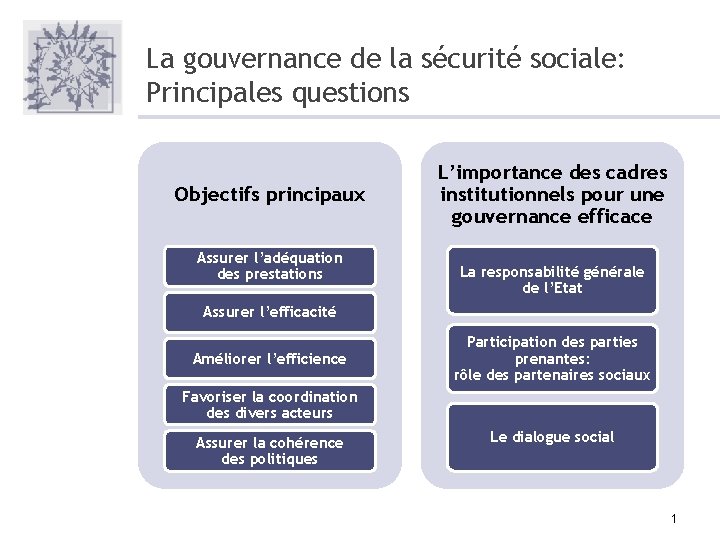 La gouvernance de la sécurité sociale: Principales questions

Objectifs principaux

Assurer l'adéquation des prestations

Assurer l'efficacité

Améliorer l'efficience

Favoriser la coordination des divers acteurs

Assurer la cohérence des politiques

L'importance des cadres institutionnels pour une gouvernance efficace

La responsabilité générale de l'Etat

Participation des parties prenantes: rôle des partenaires sociaux

Le dialogue social

1